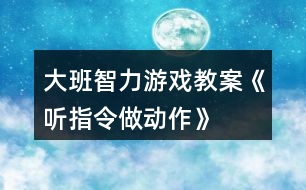 大班智力游戏教案《听指令做动作》